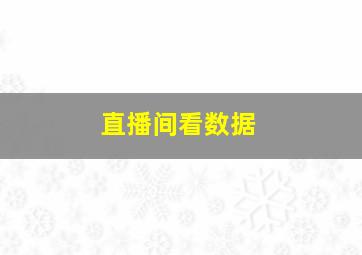 直播间看数据